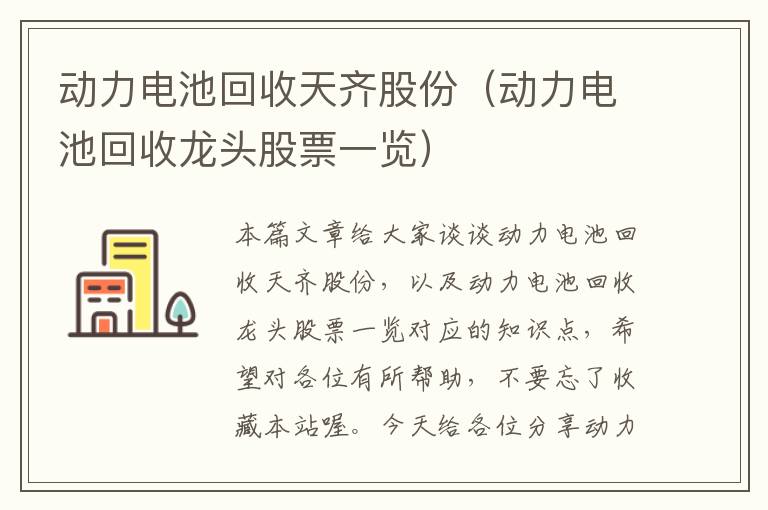 动力电池回收天齐股份（动力电池回收龙头股票一览）

本篇文章给大家谈谈动力电池回收天齐股份，以及动力电池回收龙头股票一览对应的知识点，希望对各位有所帮助，不要忘了收藏本站喔。今天给各位分享动力